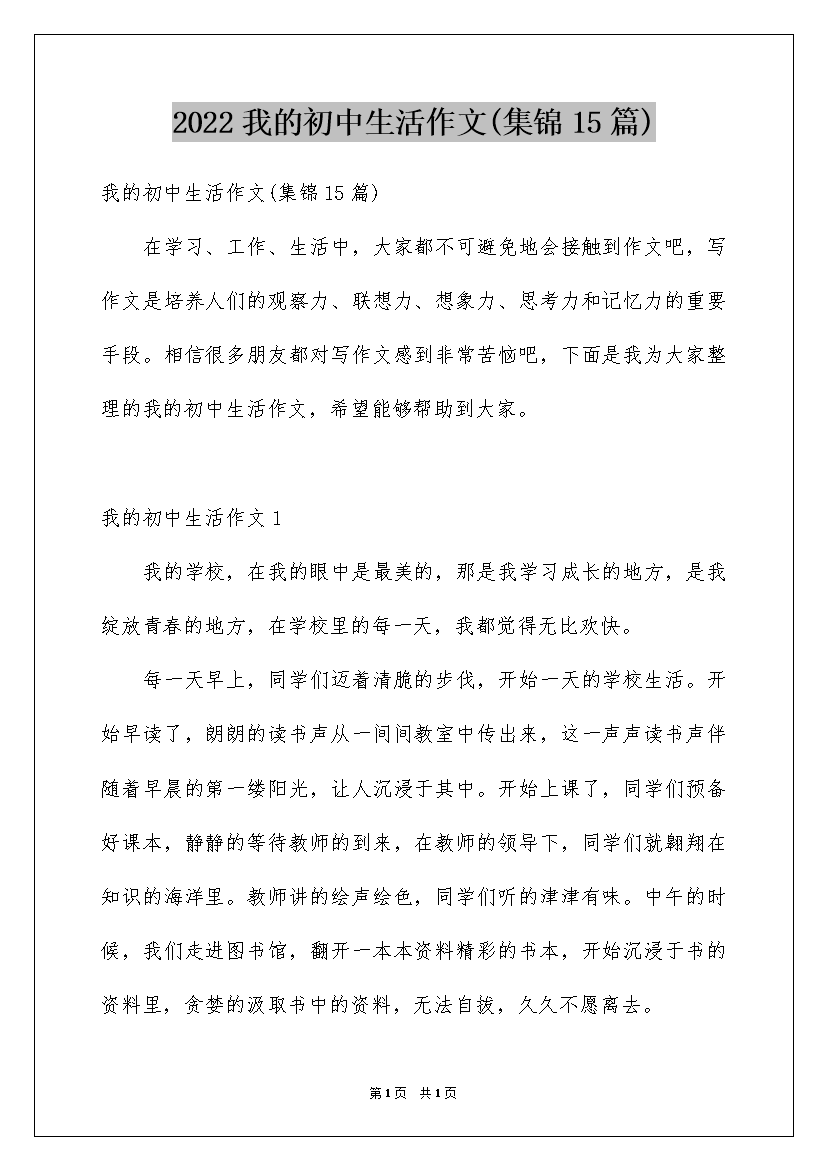 2022我的初中生活作文(集锦15篇)

我的初中生活作文(集锦15篇)

在学习、工作、生活中，大家都不可避免地会接触到作文吧，写作文是培养人们的观察力、联想力、想象力、思考力和记忆力的重要手段。相信很多朋友都对写作文感到非常苦恼吧，下面是我为大家整理的我的初中生活作文，希望能够帮助到大家。

我的初中生活作文1

我的学校，在我的眼中是最美的，那是我学习成长的地方，是我绽放青春的地方，在学校里的每一天，我都觉得无比欢快。

每一天早上，同学们迈着清脆的步伐，开始一天的学校生活。开始早读了，朗朗的读书声从一间间教室中传出来，这一声声读书声伴随着早晨的第一缕阳光，让人沉浸于其中。开始上课了，同学们预备好课本，静静的等待教师的到来，在教师的领导下，同学们就翱翔在知识的海洋里。教师讲的绘声绘色，同学们听的津津有味。中午的时候，我们走进图书馆，翻开一本本资料精彩的书本，开始沉浸于书的资料里，贪婪的汲取书中的资料，无法自拔，久久不愿离去。

第1页 共1页